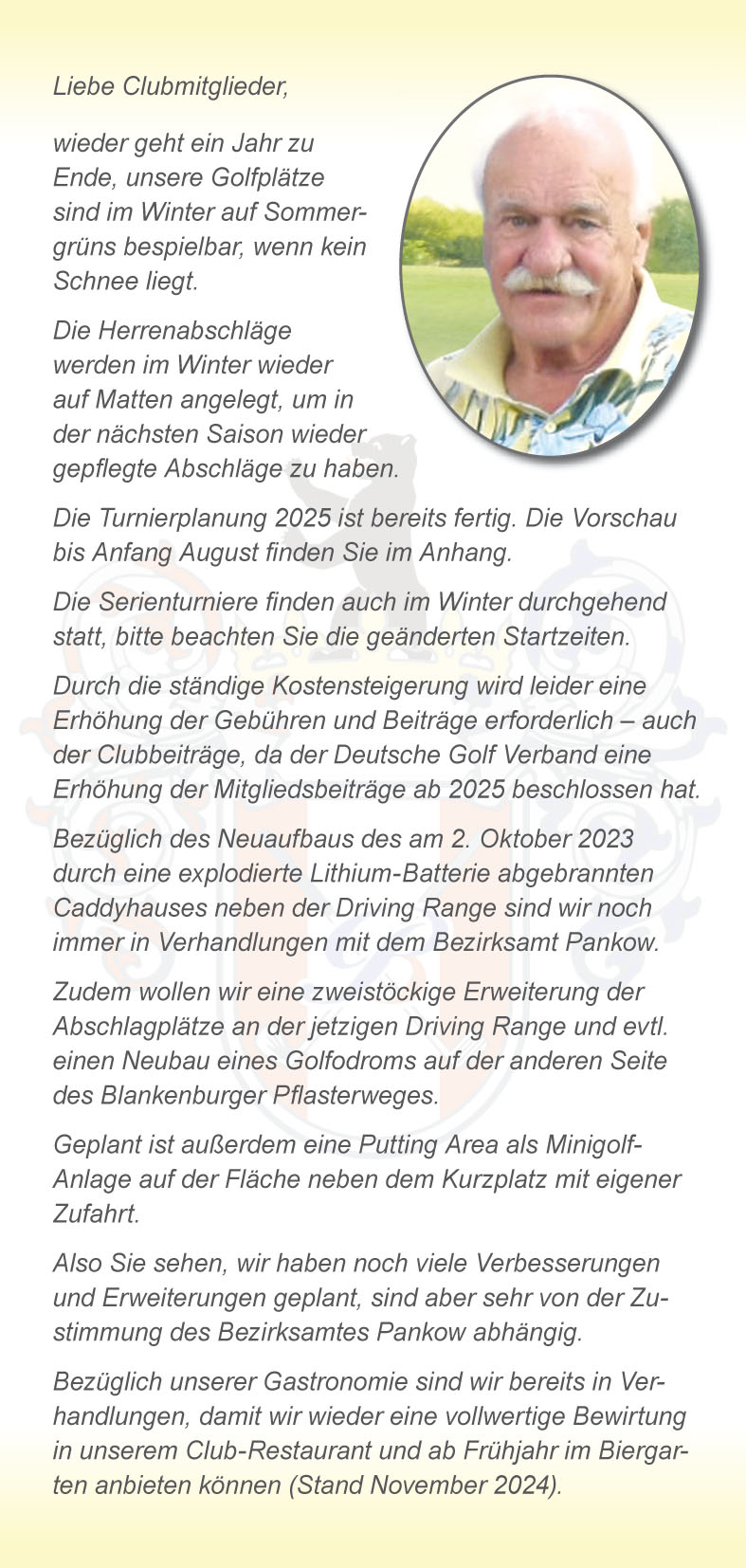 Liebe Clubmitglieder,

wieder geht ein Jahr zu Ende, unsere Golfplätze sind im Winter auf Sommergrüns bespielbar, wenn kein Schnee liegt.

Die Herrenabschläge werden im Winter wieder auf Matten angelegt, um in der nächsten Saison wieder gepflegte Abschläge zu haben.

Die Turnierplanung 2025 ist bereits fertig. Die Vorschau bis Anfang August finden Sie im Anhang.

Die Serienturniere finden auch im Winter durchgehend statt, bitte beachten Sie die geänderten Startzeiten.

Durch die ständige Kostensteigerung wird leider eine Erhöhung der Gebühren und Beiträge erforderlich – auch der Clubbeiträge, da der Deutsche Golf Verband eine Erhöhung der Mitgliedsbeiträge ab 2025 beschlossen hat.

Bezüglich des Neuaufbaus des am 2. Oktober 2023 durch eine explodierte Lithium-Batterie abgebrannten Caddyhauses neben der Driving Range sind wir noch immer in Verhandlungen mit dem Bezirksamt Pankow.

Zudem wollen wir eine zweistöckige Erweiterung der Abschlagplätze an der jetzigen Driving Range und evtl. einen Neubau eines Golfodroms auf der anderen Seite des Blankenburger Pflasterweges.

Geplant ist außerdem eine Putting Area als Minigolf-Anlage auf der Fläche neben dem Kurzplatz mit eigener Zufahrt.

Also Sie sehen, wir haben noch viele Verbesserungen und Erweiterungen geplant, sind aber sehr von der Zustimmung des Bezirksamtes Pankow abhängig.

Bezüglich unserer Gastronomie sind wir bereits in Verhandlungen, damit wir wieder eine vollwertige Bewirtung in unserem Club-Restaurant und ab Frühjahr im Biergarten anbieten können (Stand November 2024).